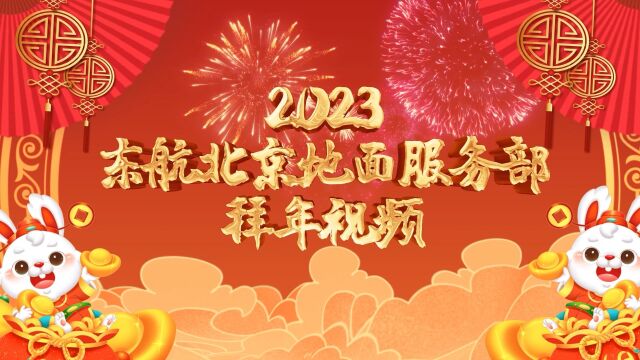 2023
东航北京地面服务部
拜年视频